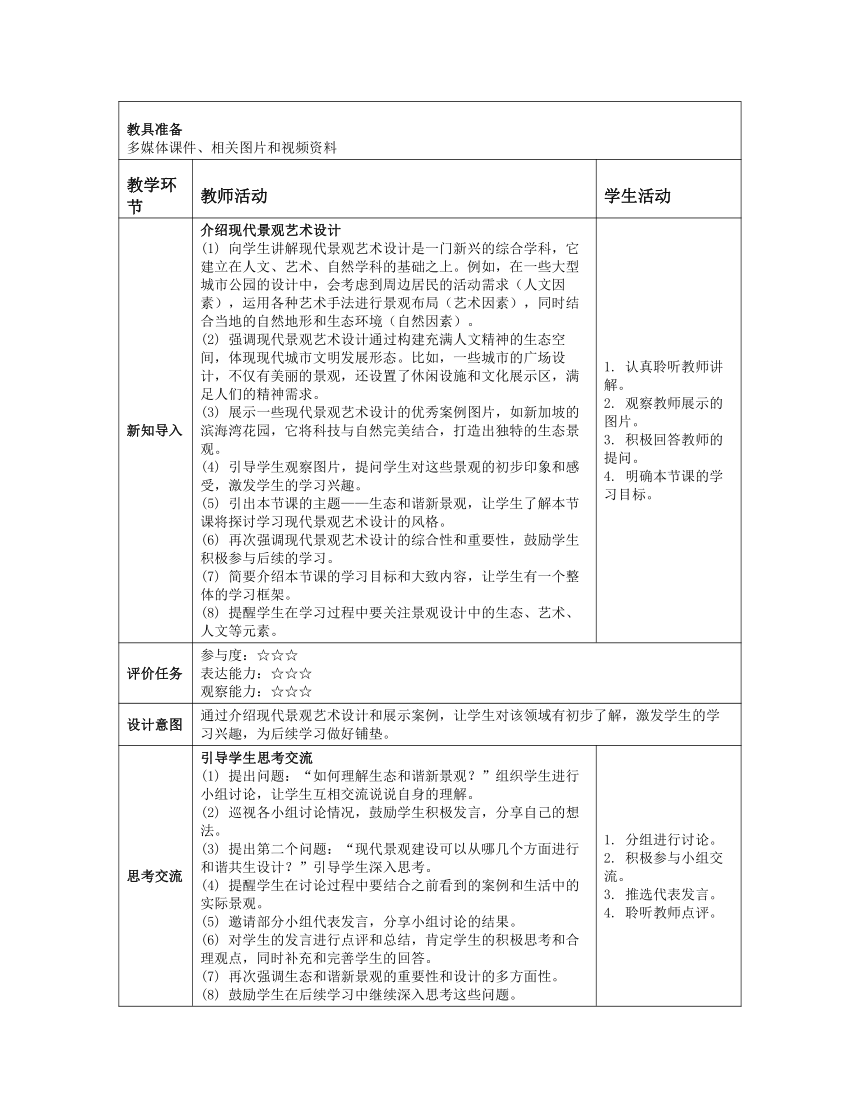 | 教具准备<br>多媒体课件、相关图片和视频资料 | | |
|---|---|---|
| 教学环节 | 教师活动 | 学生活动 |
| 新知导入 | 介绍现代景观艺术设计<br>(1) 向学生讲解现代景观艺术设计是一门新兴的综合学科，它建立在人文、艺术、自然学科的基础之上。例如，在一些大型城市公园的设计中，会考虑到周边居民的活动需求（人文因素），运用各种艺术手法进行景观布局（艺术因素），同时结合当地的自然地形和生态环境（自然因素）。<br>(2) 强调现代景观艺术设计通过构建充满人文精神的生态空间，体现现代城市文明发展形态。比如，一些城市的广场设计，不仅有美丽的景观，还设置了休闲设施和文化展示区，满足人们的精神需求。<br>(3) 展示一些现代景观艺术设计的优秀案例图片，如新加坡的滨海湾花园，它将科技与自然完美结合，打造出独特的生态景观。<br>(4) 引导学生观察图片，提问学生对这些景观的初步印象和感受，激发学生的学习兴趣。<br>(5) 引出本节课的主题——生态和谐新景观，让学生了解本节课将探讨学习现代景观艺术设计的风格。<br>(6) 再次强调现代景观艺术设计的综合性和重要性，鼓励学生积极参与后续的学习。<br>(7) 简要介绍本节课的学习目标和大致内容，让学生有一个整体的学习框架。<br>(8) 提醒学生在学习过程中要关注景观设计中的生态、艺术、人文等元素。 | 1. 认真聆听教师讲解。<br>2. 观察教师展示的图片。<br>3. 积极回答教师的提问。<br>4. 明确本节课的学习目标。 |
| 评价任务 | 参与度：☆☆☆<br>表达能力：☆☆☆<br>观察能力：☆☆☆ | |
| 设计意图 | 通过介绍现代景观艺术设计和展示案例，让学生对该领域有初步了解，激发学生的学习兴趣，为后续学习做好铺垫。 | |
| 思考交流 | 引导学生思考交流<br>(1) 提出问题：“如何理解生态和谐新景观？”组织学生进行小组讨论，让学生互相交流说说自身的理解。<br>(2) 巡视各小组讨论情况，鼓励学生积极发言，分享自己的想法。<br>(3) 提出第二个问题：“现代景观建设可以从哪几个方面进行和谐共生设计？”引导学生深入思考。<br>(4) 提醒学生在讨论过程中要结合之前看到的案例和生活中的实际景观。<br>(5) 邀请部分小组代表发言，分享小组讨论的结果。<br>(6) 对学生的发言进行点评和总结，肯定学生的积极思考和合理观点，同时补充和完善学生的回答。<br>(7) 再次强调生态和谐新景观的重要性和设计的多方面性。<br>(8) 鼓励学生在后续学习中继续深入思考这些问题。 | 1. 分组进行讨论。<br>2. 积极参与小组交流。<br>3. 推选代表发言。<br>4. 聆听教师点评。 |